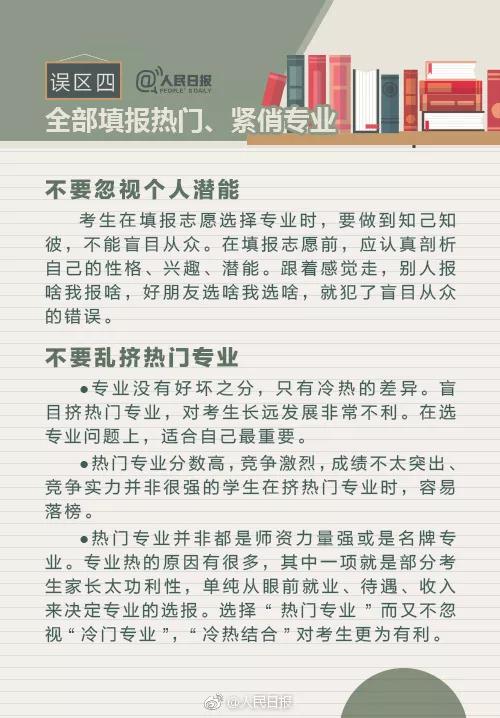 误区四 @人民日报 PEOPLE'S DAILY

全部填报热门、紧俏专业

不要忽视个人潜能

考生在填报志愿选择专业时，要做到知己知彼，不能盲目从众。在填报志愿前，应认真剖析自己的性格、兴趣、潜能。跟着感觉走，别人报啥我报啥，好朋友选啥我选啥，就犯了盲目从众的错误。

不要乱挤热门专业

●专业没有好坏之分，只有冷热的差异。盲目挤热门专业，对考生长远发展非常不利。在选专业问题上，适合自己最重要。

●热门专业分数高，竞争激烈，成绩不太突出、竞争实力并非很强的学生在挤热门专业时，容易落榜。

●热门专业并非都是师资力量强或是名牌专业。专业热的原因有很多，其中一项就是部分考生家长太功利性，单纯从眼前就业、待遇、收入来决定专业的选报。选择“热门专业”而又不忽视“冷门专业”，“冷热结合”对考生更为有利。

@人民日报